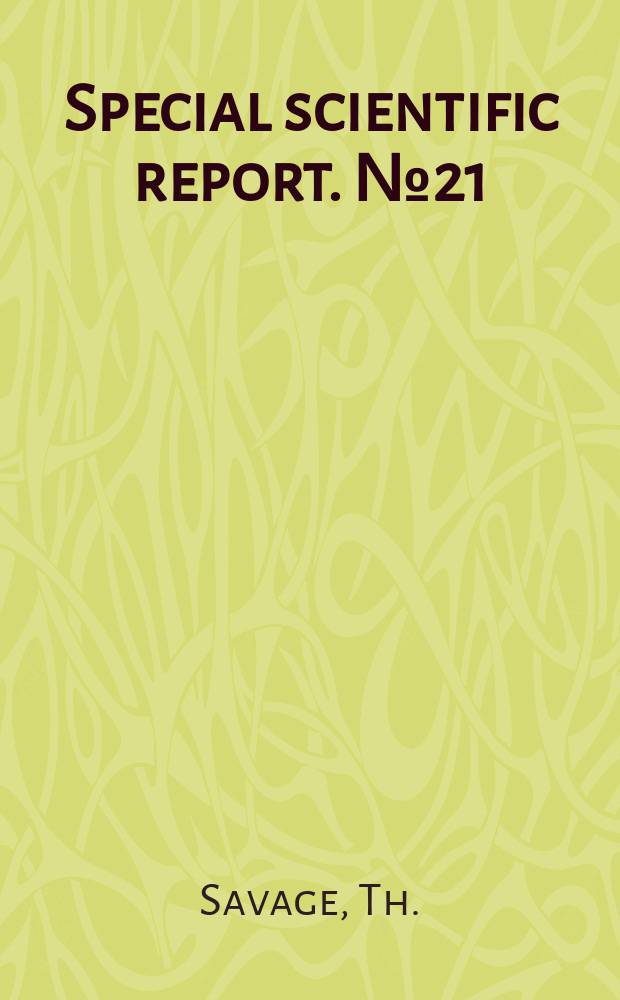 Special scientific report. №21

Savage, Th.